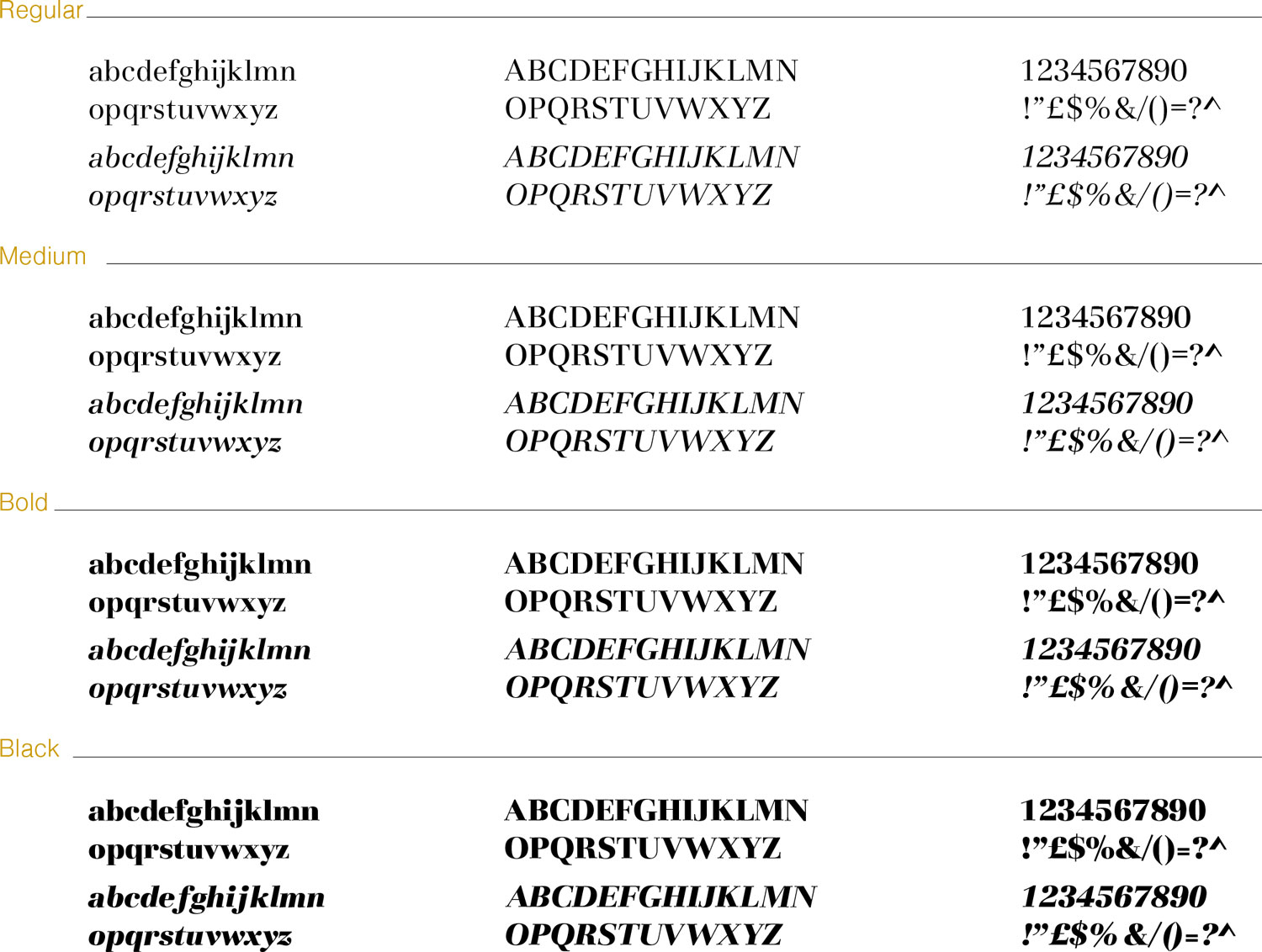 Regular

abcdefghijklmn
opqrstuvwxyz
abcdefghijklmn
opqrstuvwxyz

ABCDEFGHIJKLMN
OPQRSTUVWXYZ
ABCDEFGHIJKLMN
OPQRSTUVWXYZ

1234567890
!”£$%&/()=?^
1234567890
!”£$%&/()=?^

Medium

abcdefghijklmn
opqrstuvwxyz
abcdefghijklmn
opqrstuvwxyz

ABCDEFGHIJKLMN
OPQRSTUVWXYZ
ABCDEFGHIJKLMN
OPQRSTUVWXYZ

1234567890
!”£$%&/()=?^
1234567890
!”£$%&/()=?^

Bold

abcdefghijklmn
opqrstuvwxyz
abcdefghijklmn
opqrstuvwxyz

ABCDEFGHIJKLMN
OPQRSTUVWXYZ
ABCDEFGHIJKLMN
OPQRSTUVWXYZ

1234567890
!”£$%&/()=?^
1234567890
!”£$%&/()=?^

Black

abcdefghijklmn
opqrstuvwxyz
abcdefghijklmn
opqrstuvwxyz

ABCDEFGHIJKLMN
OPQRSTUVWXYZ
ABCDEFGHIJKLMN
OPQRSTUVWXYZ

1234567890
!”£$%&/()=?^
1234567890
!”£$%&/()=?^